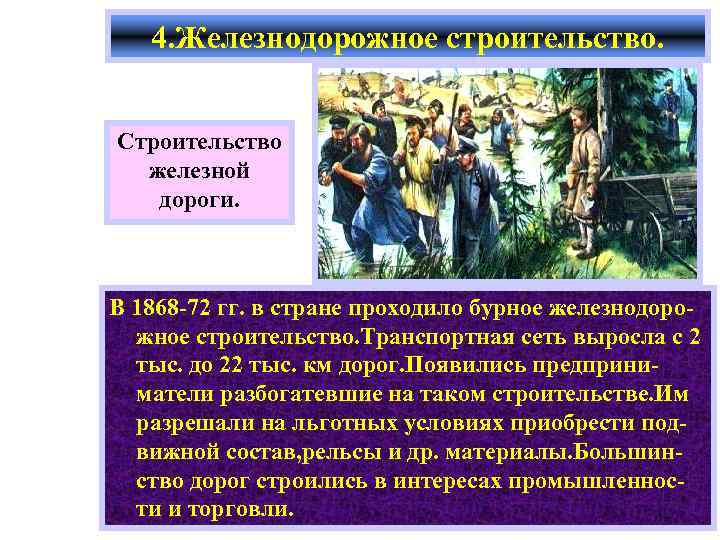 4.Железнодорожное строительство.

Строительство железной дороги.

В 1868-72 гг. в стране проходило бурное железнодорожное строительство.Транспортная сеть выросла с 2 тыс. до 22 тыс. км дорог.Появились предприниматели разбогатевшие на таком строительстве.Им разрешали на льготных условиях приобрести подвижной состав,рельсы и др. материалы.Большинство дорог строились в интересах промышленности и торговли.